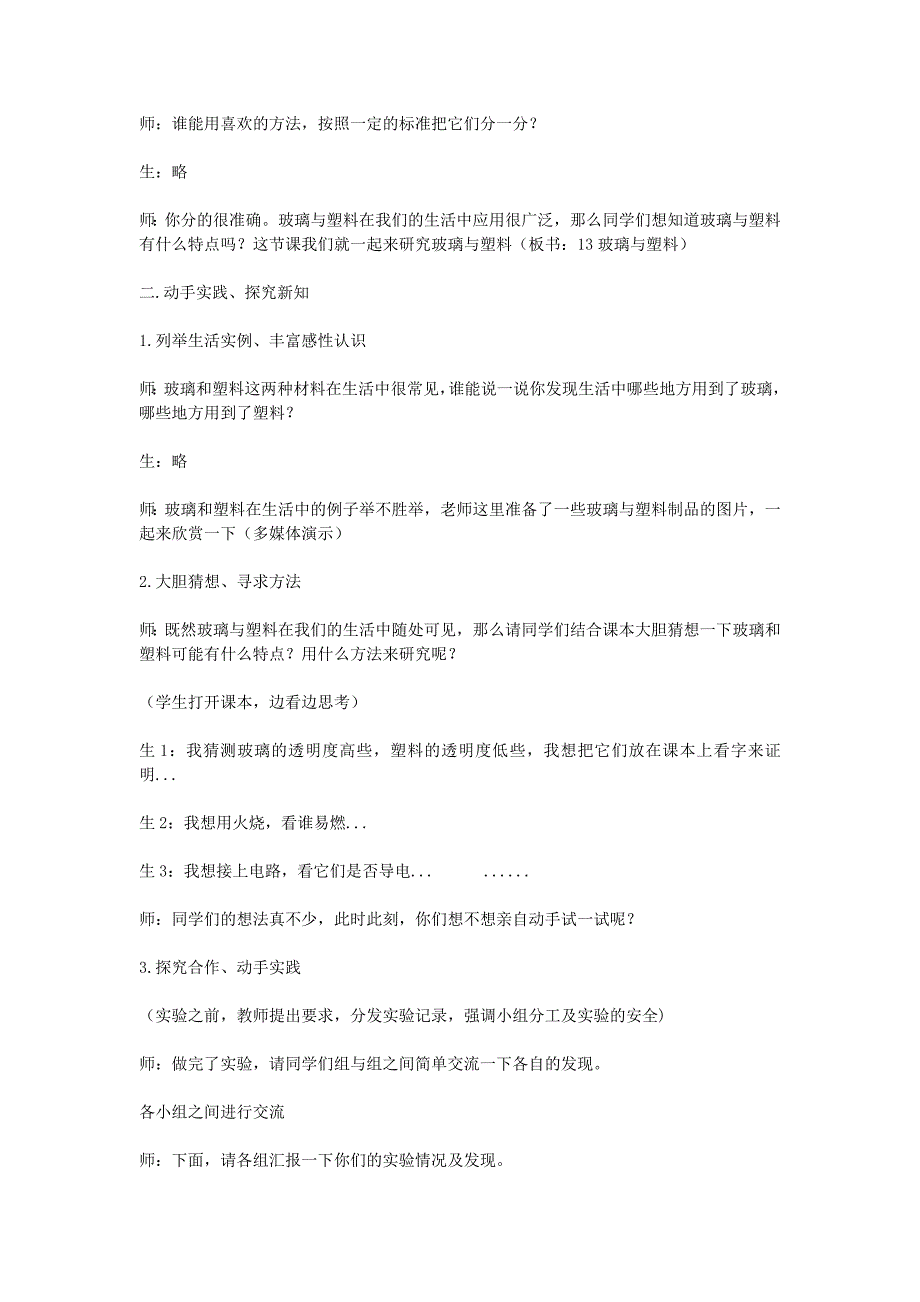 师：谁能用喜欢的方法，按照一定的标准把它们分一分？

生：略

师：你分的很准确。玻璃与塑料在我们的生活中应用很广泛，那么同学们想知道玻璃与塑料有什么特点吗？这节课我们就一起来研究玻璃与塑料（板书：13 玻璃与塑料）

二.动手实践、探究新知

1.列举生活实例、丰富感性认识

师：玻璃和塑料这两种材料在生活中很常见，谁能说一说你发现生活中哪些地方用到了玻璃，哪些地方用到了塑料？

生：略

师：玻璃和塑料在生活中的例子举不胜举，老师这里准备了一些玻璃与塑料制品的图片，一起来欣赏一下（多媒体演示）

2.大胆猜想、寻求方法

师：既然玻璃与塑料在我们的生活中随处可见，那么请同学们结合课本大胆猜想一下玻璃和塑料可能有什么特点？用什么方法来研究呢？

（学生打开课本，边看边思考）

生 1：我猜测玻璃的透明度高些，塑料的透明度低些，我想把它们放在课本上看字来证明...

生 2：我想用火烧，看谁易燃...

生 3：我想接上电路，看它们是否导电... ......

师：同学们的想法真不少，此时此刻，你们想不想亲自动手试一试呢？

3.探究合作、动手实践

（实验之前，教师提出要求，分发实验记录，强调小组分工及实验的安全）

师：做完了实验，请同学们组与组之间简单交流一下各自的发现。

各小组之间进行交流

师：下面，请各组汇报一下你们的实验情况及发现。